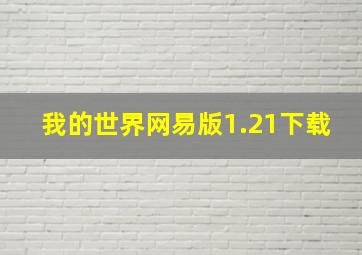 我的世界网易版1.21下载